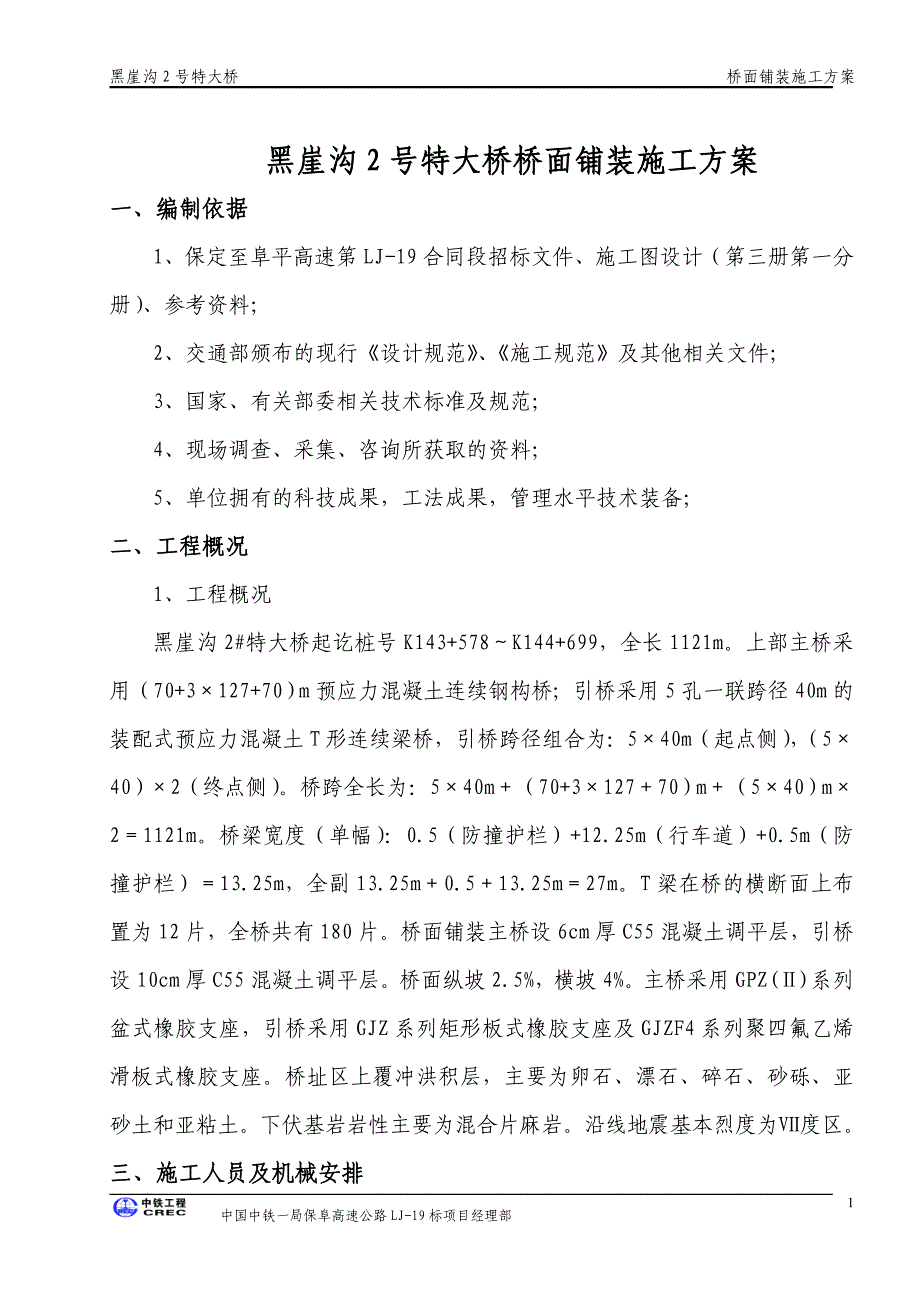 黑崖沟 2 号特大桥　　桥面铺装施工方案

黑崖沟 2 号特大桥桥面铺装施工方案

一、编制依据

1、保定至阜平高速第 LJ-19 合同段招标文件、施工图设计（第三册第一分册）、参考资料;

2、交通部颁布的现行《设计规范》、《施工规范》及其他相关文件;

3、国家、有关部委相关技术标准及规范;

4、现场调查、采集、咨询所获取的资料;

5、单位拥有的科技成果，工法成果，管理水平技术装备;

二、工程概况

1、工程概况

黑崖沟 2#特大桥起讫桩号 K143+578～K144+699，全长 1121m。上部主桥采用（70+3×127+70）m 预应力混凝土连续钢构桥；引桥采用 5 孔一联跨径 40m 的装配式预应力混凝土 T 形连续梁桥，引桥跨径组合为：5×40m（起点侧），(5×40)×2（终点侧)。桥跨全长为：5×40m+（70+3×127+70）m+（5×40）m×2＝1121m。桥梁宽度（单幅）：0.5（防撞护栏）+12.25m（行车道）+0.5m（防撞护栏）＝13.25m，全副 13.25m+0.5+13.25m＝27m。T 梁在桥的横断面上布置为 12 片，全桥共有 180 片。桥面铺装主桥设 6cm 厚 C55 混凝土调平层，引桥设 10cm 厚 C55 混凝土调平层。桥面纵坡 2.5%，横坡 4%。主桥采用 GPZ(Ⅱ)系列盆式橡胶支座，引桥采用 GJZ 系列矩形板式橡胶支座及 GJZF4 系列聚四氟乙烯滑板式橡胶支座。桥址区上覆冲洪积层，主要为卵石、漂石、碎石、砂砾、亚砂土和亚粘土。下伏基岩岩性主要为混合片麻岩。沿线地震基本烈度为Ⅶ度区。

三、施工人员及机械安排

中铁工程 CREC

中国中铁一局保阜高速公路 LJ-19 标项目经理部

1